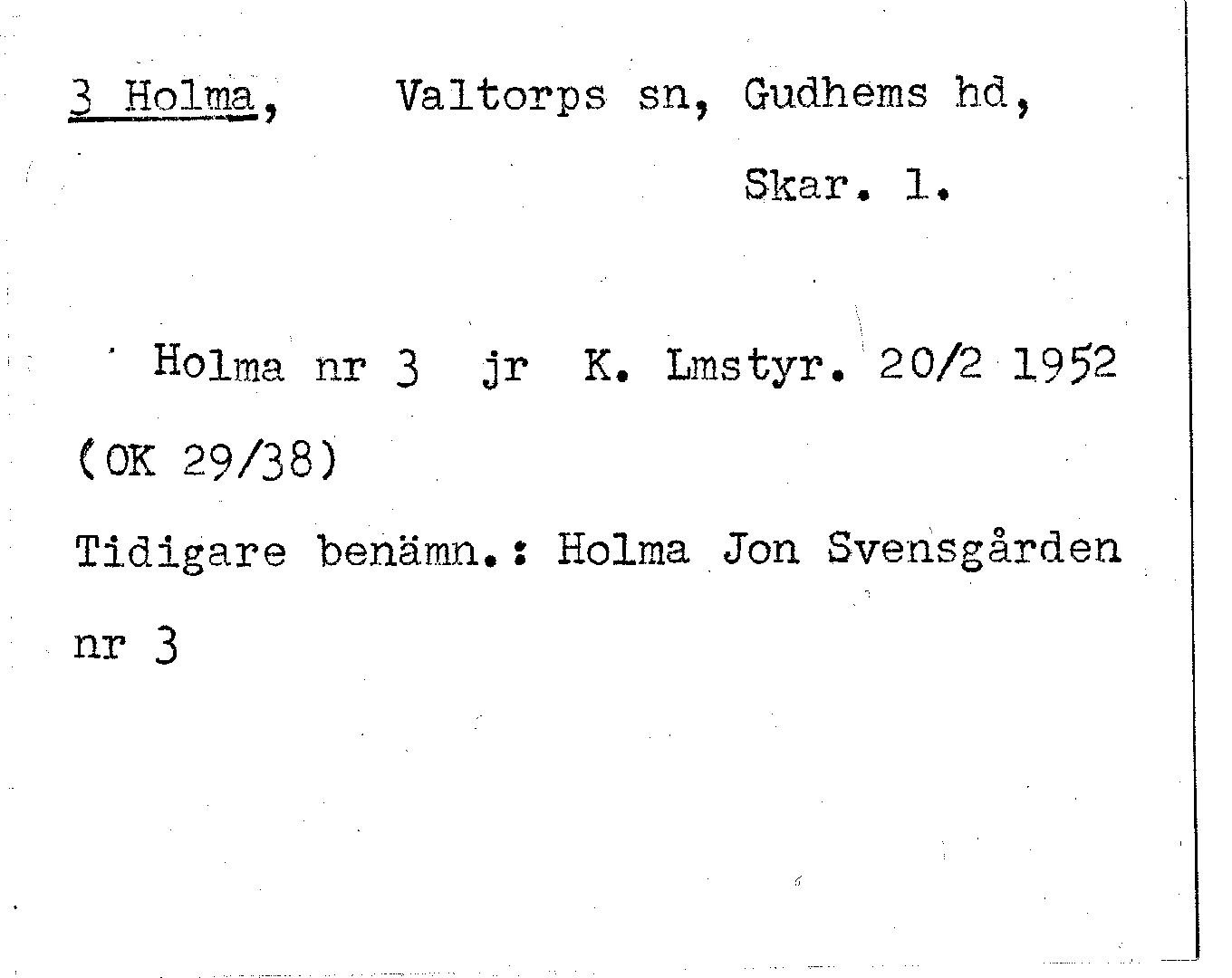 3 Holma, Valtorps sn, Gudhems hd,

Skar. l.

Holma nr 3 jr K. Lmstyr. 20/2 1952

(OK 29/38)

Tidigare benämn.: Holma Jon Svensgården nr 3